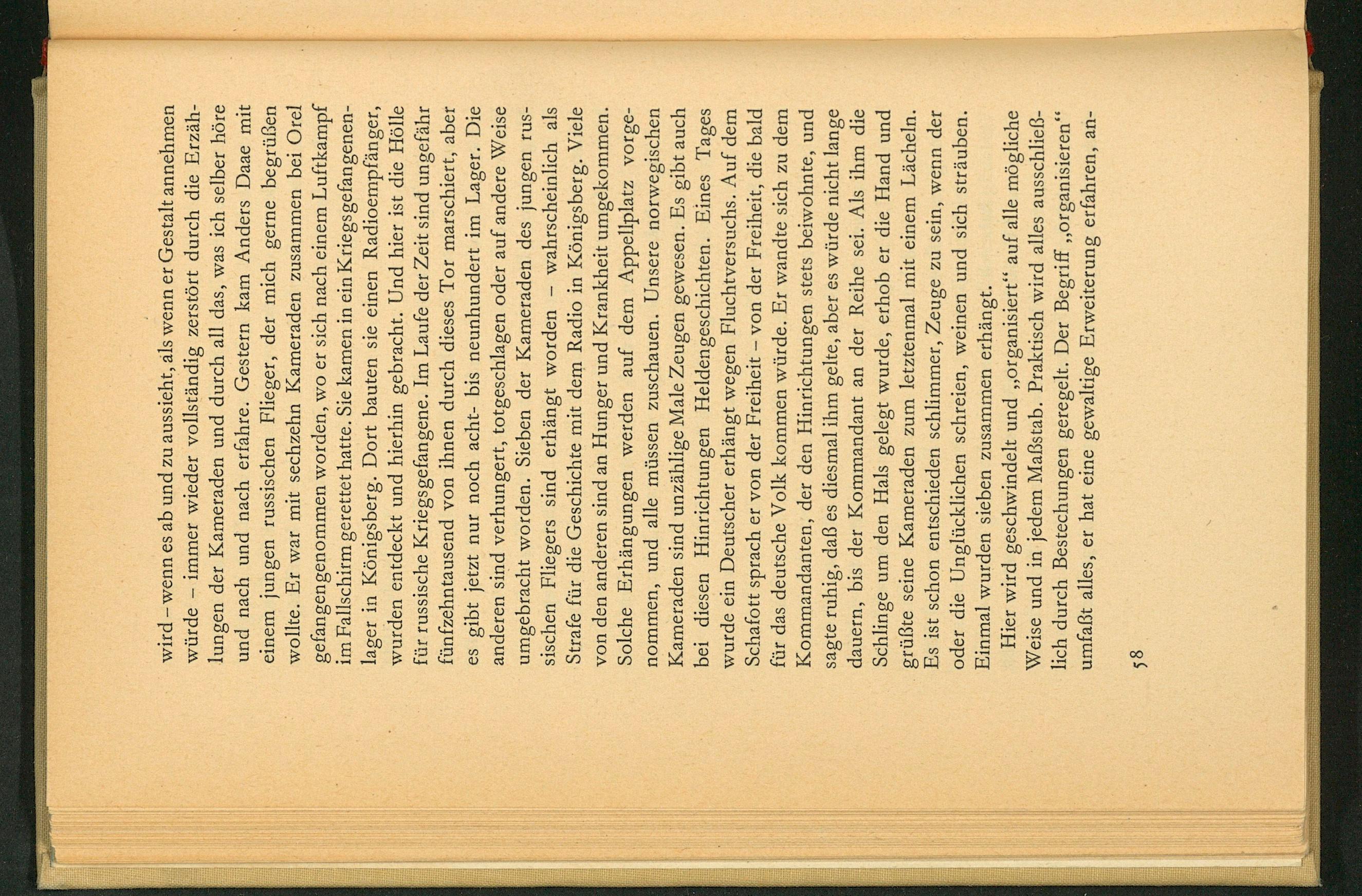 wird – wenn es ab und zu aussieht, als wenn er Gestalt annehmen würde – immer wieder vollständig zerstört durch die Erzählungen der Kameraden und durch all das, was ich selber höre und nach und nach erfahre. Gestern kam Anders Daae mit einem jungen russischen Flieger, der mich gerne begrüßen wollte. Er war mit sechzehn Kameraden zusammen bei Orel gefangengenommen worden, wo er sich nach einem Luftkampf im Fallschirm gerettet hatte. Sie kamen in ein Kriegsgefangenenlager in Königsberg. Dort bauten sie einen Radioempfänger, wurden entdeckt und hierhin gebracht. Und hier ist die Hölle für russische Kriegsgefangene. Im Laufe der Zeit sind ungefähr fünfzehntausend von ihnen durch dieses Tor marschiert, aber es gibt jetzt nur noch acht- bis neunhundert im Lager. Die anderen sind verhungert, totgeschlagen oder auf andere Weise umgebracht worden. Sieben der Kameraden des jungen russischen Fliegers sind erhängt worden – wahrscheinlich als Strafe für die Geschichte mit dem Radio in Königsberg. Viele von den anderen sind an Hunger und Krankheit umgekommen. Solche Erhängungen werden auf dem Appellplatz vorgenommen, und alle müssen zuschauen. Unsere norwegischen Kameraden sind unzählige Male Zeugen gewesen. Es gibt auch bei diesen Hinrichtungen Heldengeschichten. Eines Tages wurde ein Deutscher erhängt wegen Fluchtversuchs. Auf dem Schafott sprach er von der Freiheit – von der Freiheit, die bald für das deutsche Volk kommen würde. Er wandte sich zu dem Kommandanten, der den Hinrichtungen stets beiwohnte, und sagte ruhig, daß es diesmal ihm gelte, aber es würde nicht lange dauern, bis der Kommandant an der Reihe sei. Als ihm die Schlinge um den Hals gelegt wurde, erhob er die Hand und grüßte seine Kameraden zum letztenmal mit einem Lächeln. Es ist schon entschieden schlimmer, Zeuge zu sein, wenn der oder die Unglücklichen schreien, weinen und sich sträuben. Einmal wurden sieben zusammen erhängt.

Hier wird geschwindelt und „organisiert“ auf alle mögliche Weise und in jedem Maßstab. Praktisch wird alles ausschließlich durch Bestechungen geregelt. Der Begriff „organisieren“ umfaßt alles, er hat eine gewaltige Erweiterung erfahren, an-

58